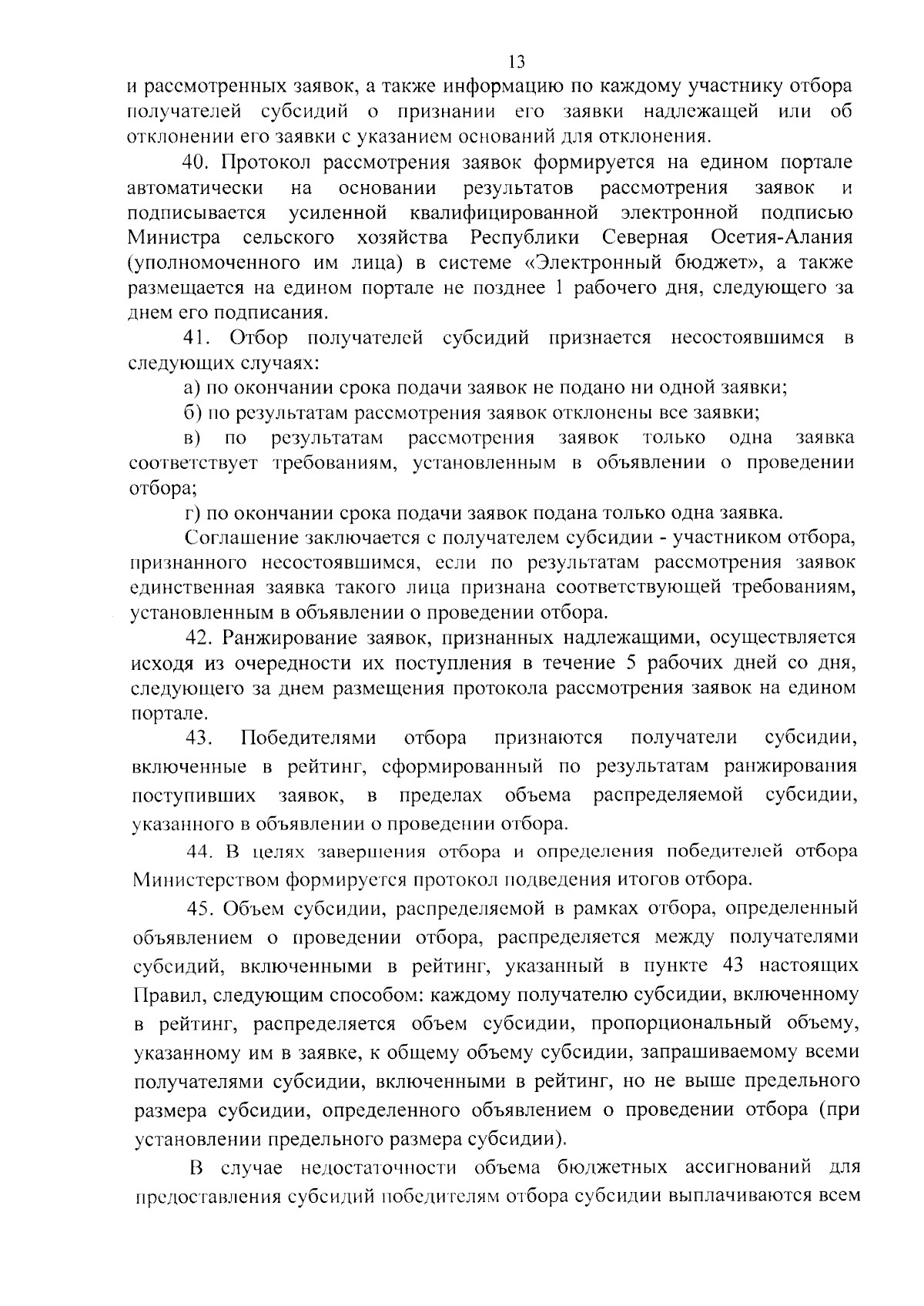 13

и рассмотренных заявок, а также информацию по каждому участнику отбора получателей субсидий о признании его заявки надлежащей или об отклонении его заявки с указанием оснований для отклонения.

40. Протокол рассмотрения заявок формируется на едином портале автоматически на основании результатов рассмотрения заявок и подписывается усиленной квалифицированной электронной подписью Министра сельского хозяйства Республики Северная Осетия-Алания (уполномоченного им лица) в системе «Электронный бюджет», а также размещается на едином портале не позднее 1 рабочего дня, следующего за днем его подписания.

41. Отбор получателей субсидий признается несостоявшимся в следующих случаях:

а) по окончании срока подачи заявок не подано ни одной заявки;

б) по результатам рассмотрения заявок отклонены все заявки;

в) по результатам рассмотрения заявок только одна заявка соответствует требованиям, установленным в объявлении о проведении отбора;

г) по окончании срока подачи заявок подана только одна заявка.

Соглашение заключается с получателем субсидии - участником отбора, признанного несостоявшимся, если по результатам рассмотрения заявок единственная заявка такого лица признана соответствующей требованиям, установленным в объявлении о проведении отбора.

42. Ранжирование заявок, признанных надлежащими, осуществляется исходя из очередности их поступления в течение 5 рабочих дней со дня, следующего за днем размещения протокола рассмотрения заявок на едином портале.

43. Победителями отбора признаются получатели субсидии, включенные в рейтинг, сформированный по результатам ранжирования поступивших заявок, в пределах объема распределяемой субсидии, указанного в объявлении о проведении отбора.

44. В целях завершения отбора и определения победителей отбора Министерством формируется протокол подведения итогов отбора.

45. Объем субсидии, распределяемой в рамках отбора, определенный объявлением о проведении отбора, распределяется между получателями субсидий, включенными в рейтинг, указанный в пункте 43 настоящих Правил, следующим способом: каждому получателю субсидии, включенному в рейтинг, распределяется объем субсидии, пропорциональный объему, указанному им в заявке, к общему объему субсидии, запрашиваемому всеми получателями субсидии, включенными в рейтинг, но не выше предельного размера субсидии, определенного объявлением о проведении отбора (при установлении предельного размера субсидии).

В случае недостаточности объема бюджетных ассигнований для предоставления субсидий победителям отбора субсидии выплачиваются всем